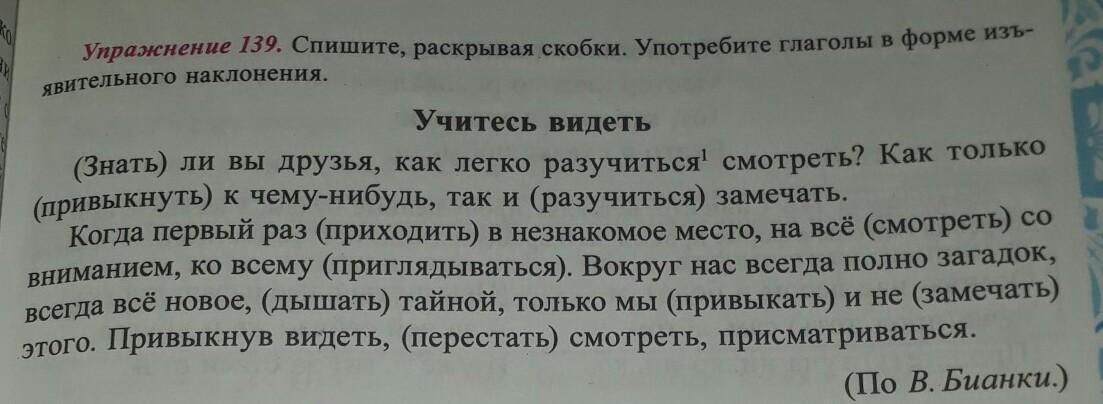 Упражнение 139. Спишите, раскрывая скобки. Употребите глаголы в форме изъявительного наклонения.

Учитесь видеть

(Знать) ли вы друзья, как легко разучиться$^{1}$ смотреть? Как только (привыкнуть) к чему-нибудь, так и (разучиться) замечать.

Когда первый раз (приходить) в незнакомое место, на всё (смотреть) со вниманием, ко всему (приглядываться). Вокруг нас всегда полно загадок, всегда всё новое, (дышать) тайной, только мы (привыкать) и не (замечать) этого. Привыкнув видеть, (перестать) смотреть, присматриваться.

(По В. Бианки.)